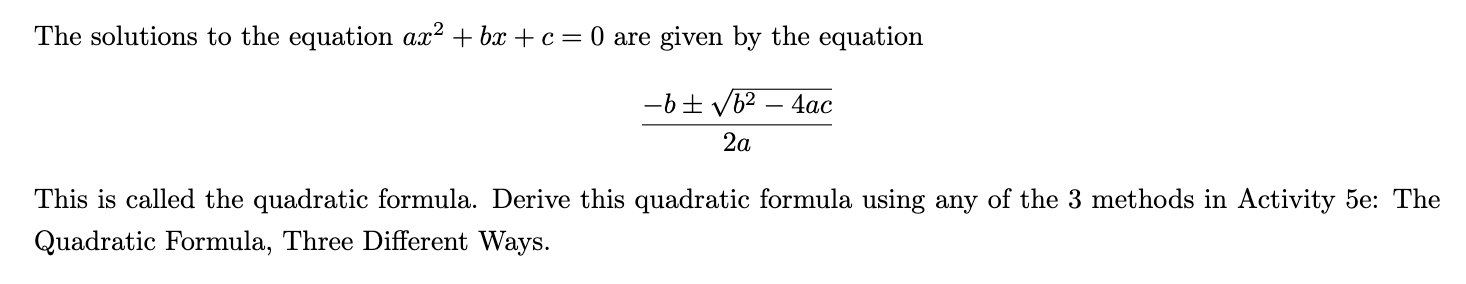 The solutions to the equation $ax^2 + bx + c = 0$ are given by the equation

$$\frac{-b \pm \sqrt{b^2 - 4ac}}{2a}$$

This is called the quadratic formula. Derive this quadratic formula using any of the 3 methods in Activity 5e: The Quadratic Formula, Three Different Ways.